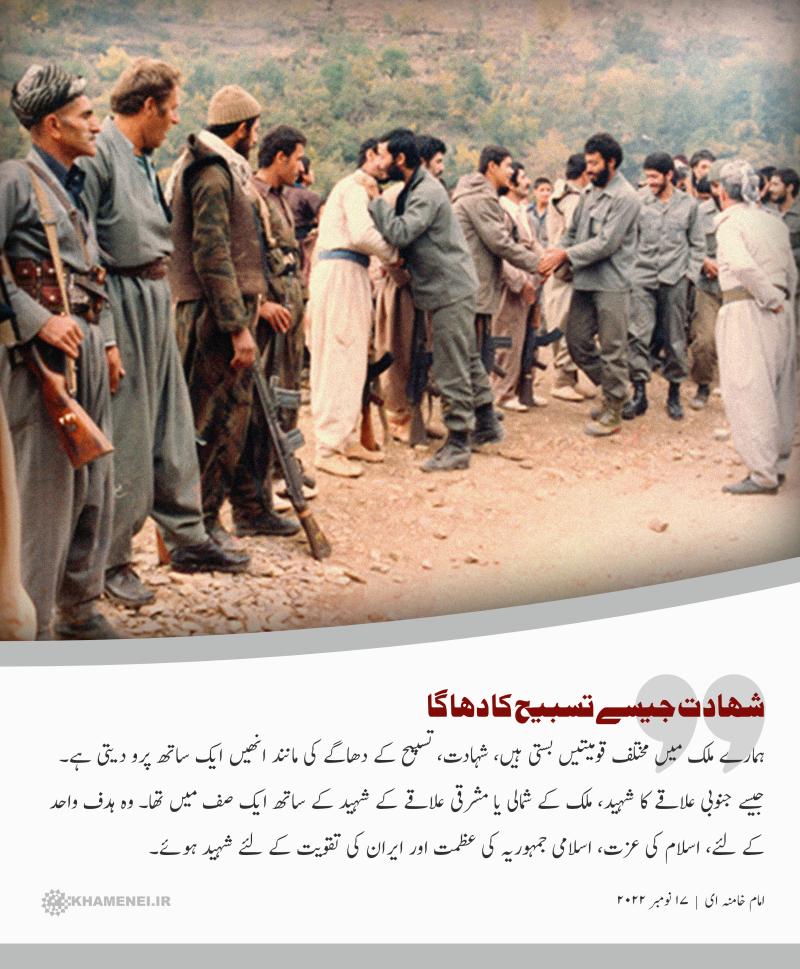 شہادت جیسے تسبیح کا دھاگا

ہمارے ملک میں مختلف قومیتیں بستی ہیں، شہادت، تسبیح کے دھاگے کی مانند انھیں ایک ساتھ پرو دیتی ہے۔ جیسے جنوبی علاقے کا شہید، ملک کے شمالی یا مشرقی علاقے کے شہید کے ساتھ ایک صف میں تھا۔ وہ ہدف واحد کے لئے، اسلام کی عزت، اسلامی جمہوریہ کی عظمت اور ایران کی تقویت کے لئے شہید ہوئے۔

امام خامنہ ای | ۱۷ نومبر ۲۰۲۲

KHAMENEI.IR